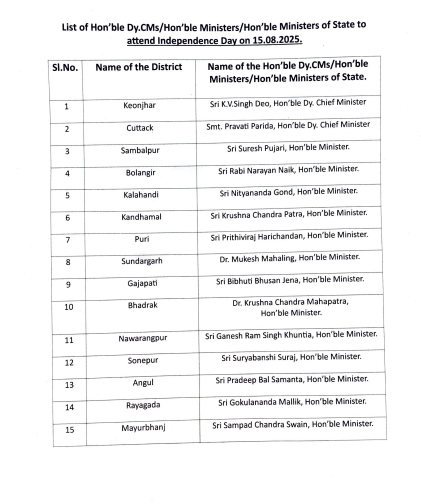 List of Hon'ble Dy.CMs/Hon'ble Ministers/Hon'ble Ministers of State to attend Independence Day on 15.08.2025.

| Sl.No. | Name of the District | Name of the Hon'ble Dy.CMs/Hon'ble Ministers/Hon'ble Ministers of State. |
|---|---|---|
| 1 | Keonjhar | Sri K.V.Singh Deo, Hon'ble Dy. Chief Minister |
| 2 | Cuttack | Smt. Pravati Parida, Hon'ble Dy. Chief Minister |
| 3 | Sambalpur | Sri Suresh Pujari, Hon'ble Minister. |
| 4 | Bolangir | Sri Rabi Narayan Naik, Hon'ble Minister. |
| 5 | Kalahandi | Sri Nityananda Gond, Hon'ble Minister. |
| 6 | Kandhamal | Sri Krushna Chandra Patra, Hon'ble Minister. |
| 7 | Puri | Sri Prithiviraj Harichandan, Hon'ble Minister. |
| 8 | Sundargarh | Dr. Mukesh Mahaling, Hon'ble Minister. |
| 9 | Gajapati | Sri Bibhuti Bhusan Jena, Hon'ble Minister. |
| 10 | Bhadrak | Dr. Krushna Chandra Mahapatra, Hon'ble Minister. |
| 11 | Nawarangpur | Sri Ganesh Ram Singh Khuntia, Hon'ble Minister. |
| 12 | Sonepur | Sri Suryabanshi Suraj, Hon'ble Minister. |
| 13 | Angul | Sri Pradeep Bal Samanta, Hon'ble Minister. |
| 14 | Rayagada | Sri Gokulananda Mallik, Hon'ble Minister. |
| 15 | Mayurbhanj | Sri Sampad Chandra Swain, Hon'ble Minister. |